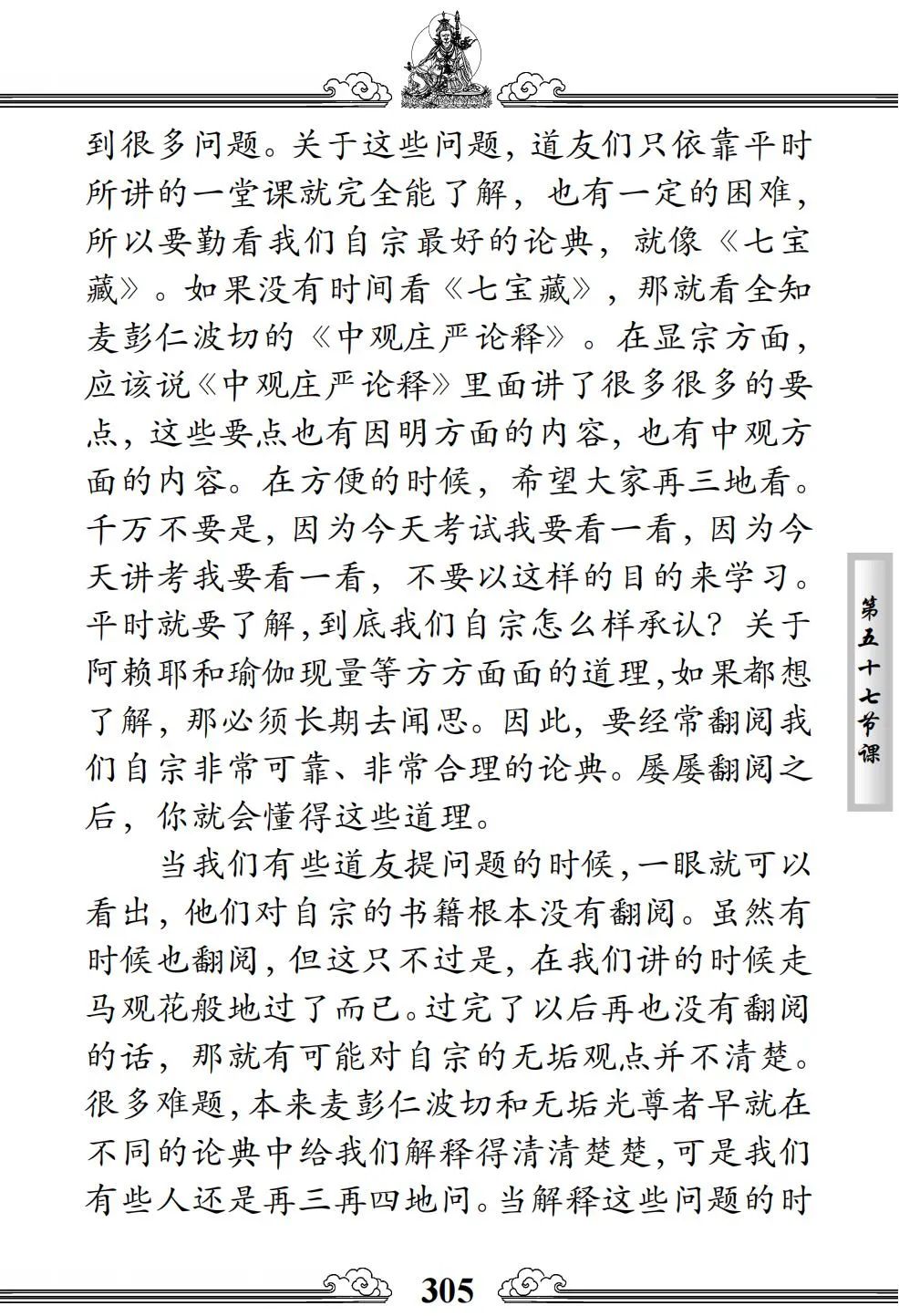 到很多问题。关于这些问题，道友们只依靠平时所讲的一堂课就完全能了解，也有一定的困难，所以要勤看我们自宗最好的论典，就像《七宝藏》。如果没有时间看《七宝藏》，那就看全知麦彭仁波切的《中观庄严论释》。在显宗方面，应该说《中观庄严论释》里面讲了很多很多的要点，这些要点也有因明方面的内容，也有中观方面的内容。在方便的时候，希望大家再三地看。千万不要是，因为今天考试我要看一看，因为今天讲考我要看一看，不要以这样的目的来学习。平时就要了解，到底我们自宗怎么样承认？关于阿赖耶和瑜伽现量等方方面面的道理，如果都想了解，那必须长期去闻思。因此，要经常翻阅我们自宗非常可靠、非常合理的论典。屡屡翻阅之后，你就会懂得这些道理。

当我们有些道友提问题的时候，一眼就可以看出，他们对自宗的书籍根本没有翻阅。虽然有时候也翻阅，但这只不过是，在我们讲的时候走马观花般地过了而已。过完了以后再也没有翻阅的话，那就有可能对自宗的无垢观点并不清楚。很多难题，本来麦彭仁波切和无垢光尊者早就在不同的论典中给我们解释得清清楚楚，可是我们有些人还是再三再四地问。当解释这些问题的时

第五十七节课

305